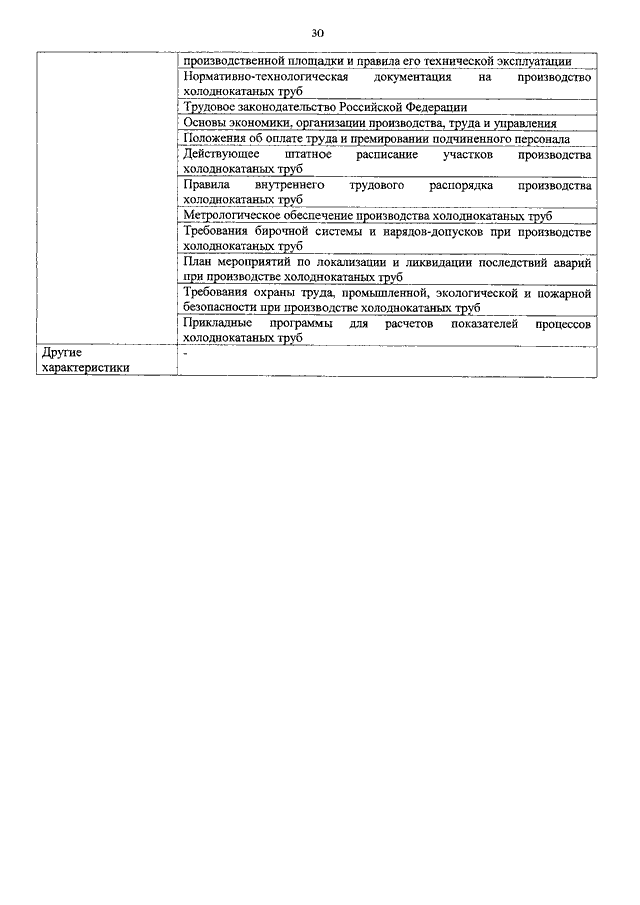 30

| | |
|---|---|
| | производственной площадки и правила его технической эксплуатации |
| | Нормативно-технологическая документация на производство холоднокатаных труб |
| | Трудовое законодательство Российской Федерации |
| | Основы экономики, организации производства, труда и управления |
| | Положения об оплате труда и премировании подчиненного персонала |
| | Действующее штатное расписание участков производства холоднокатаных труб |
| | Правила внутреннего трудового распорядка производства холоднокатаных труб |
| | Метрологическое обеспечение производства холоднокатаных труб |
| | Требования бирочной системы и нарядов-допусков при производстве холоднокатаных труб |
| | План мероприятий по локализации и ликвидации последствий аварий при производстве холоднокатаных труб |
| | Требования охраны труда, промышленной, экологической и пожарной безопасности при производстве холоднокатаных труб |
| | Прикладные программы для расчетов показателей процессов холоднокатаных труб |
| Другие характеристики | - |